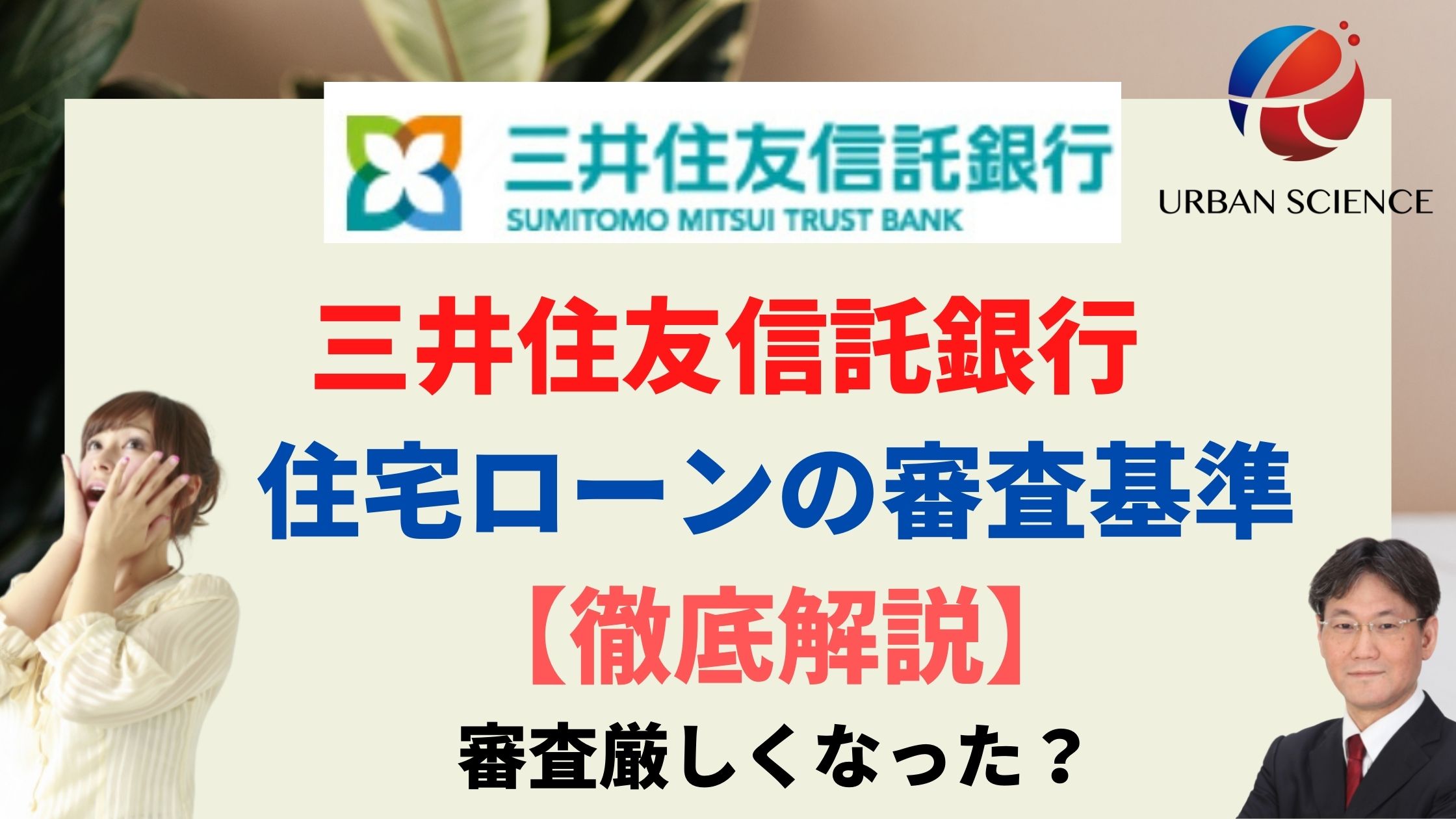 三井住友信託銀行
SUMITOMO MITSUI TRUST BANK

URBAN SCIENCE

三井住友信託銀行

住宅ローンの審査基準

【徹底解説】

審査厳しくなった？